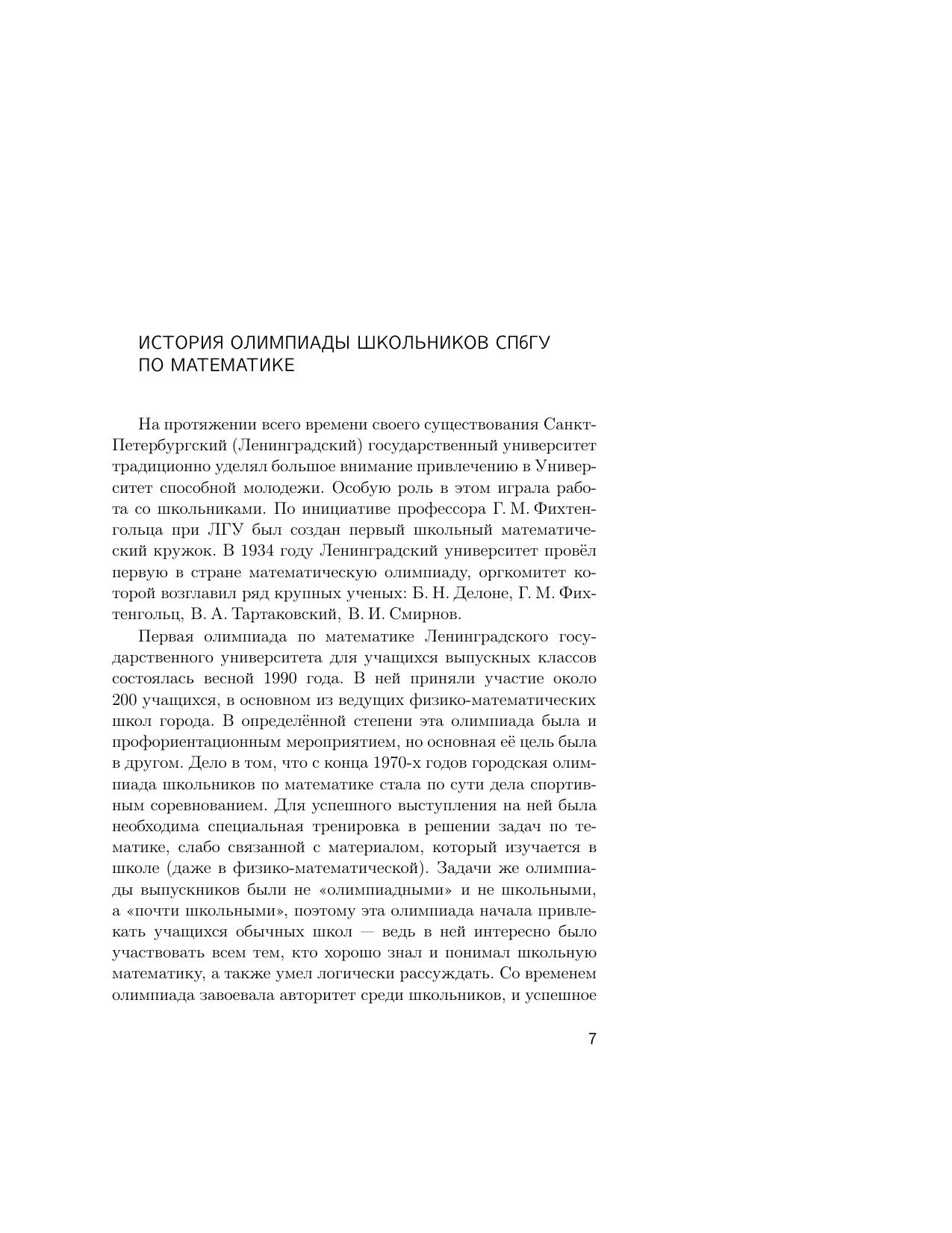 ИСТОРИЯ ОЛИМПИАДЫ ШКОЛЬНИКОВ СПбГУ ПО МАТЕМАТИКЕ

На протяжении всего времени своего существования Санкт-Петербургский (Ленинградский) государственный университет традиционно уделял большое внимание привлечению в Университет способной молодежи. Особую роль в этом играла работа со школьниками. По инициативе профессора Г. М. Фихтенгольца при ЛГУ был создан первый школьный математический кружок. В 1934 году Ленинградский университет провёл первую в стране математическую олимпиаду, оргкомитет которой возглавил ряд крупных ученых: Б. Н. Делоне, Г. М. Фихтенгольц, В. А. Тартаковский, В. И. Смирнов.

Первая олимпиада по математике Ленинградского государственного университета для учащихся выпускных классов состоялась весной 1990 года. В ней приняли участие около 200 учащихся, в основном из ведущих физико-математических школ города. В определённой степени эта олимпиада была и профориентационным мероприятием, но основная её цель была в другом. Дело в том, что с конца 1970-х годов городская олимпиада школьников по математике стала по сути дела спортивным соревнованием. Для успешного выступления на ней была необходима специальная тренировка в решении задач по тематике, слабо связанной с материалом, который изучается в школе (даже в физико-математической). Задачи же олимпиады выпускников были не «олимпиадными» и не школьными, а «почти школьными», поэтому эта олимпиада начала привлекать учащихся обычных школ — ведь в ней интересно было участвовать всем тем, кто хорошо знал и понимал школьную математику, а также умел логически рассуждать. Со временем олимпиада завоевала авторитет среди школьников, и успешное

7